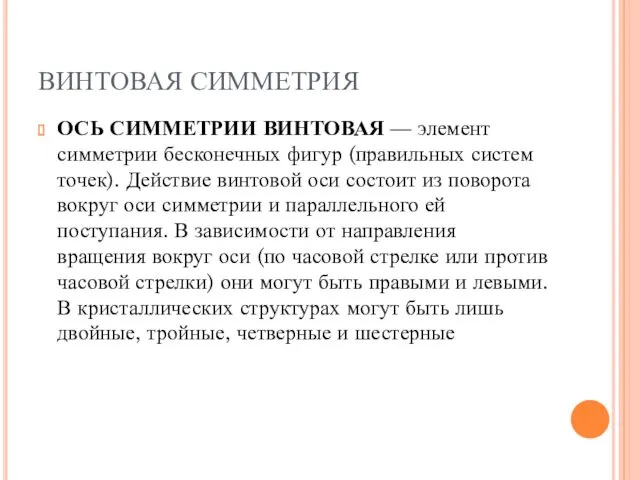 ВИНТОВАЯ СИММЕТРИЯ

ОСЬ СИММЕТРИИ ВИНТОВАЯ — элемент симметрии бесконечных фигур (правильных систем точек). Действие винтовой оси состоит из поворота вокруг оси симметрии и параллельного ей поступания. В зависимости от направления вращения вокруг оси (по часовой стрелке или против часовой стрелки) они могут быть правыми и левыми. В кристаллических структурах могут быть лишь двойные, тройные, четверные и шестерные